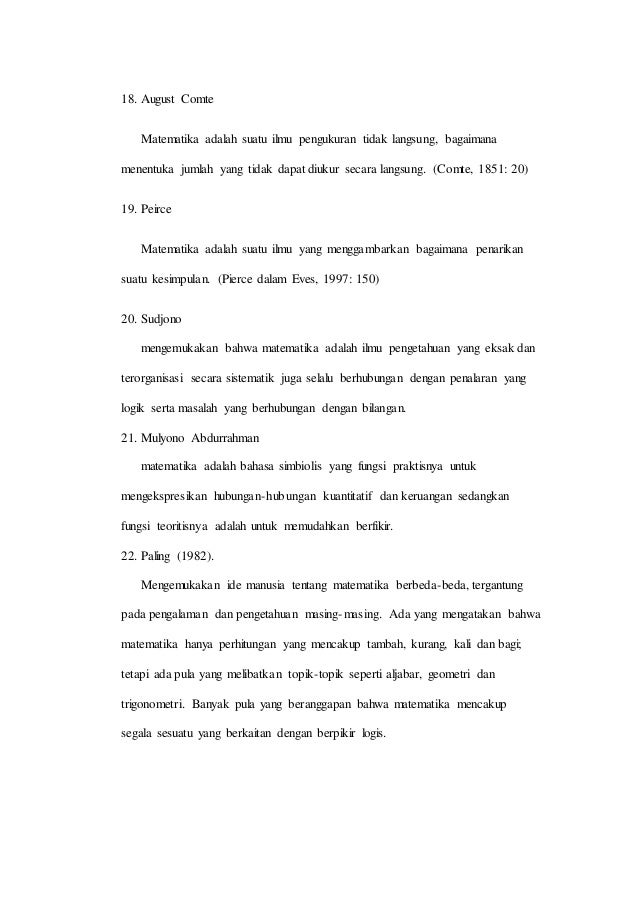 18. August Comte

Matematika adalah suatu ilmu pengukuran tidak langsung, bagaimana menentuka jumlah yang tidak dapat diukur secara langsung. (Comte, 1851: 20)

19. Peirce

Matematika adalah suatu ilmu yang menggambarkan bagaimana penarikan suatu kesimpulan. (Pierce dalam Eves, 1997: 150)

20. Sudjono

mengemukakan bahwa matematika adalah ilmu pengetahuan yang eksak dan terorganisasi secara sistematik juga selalu berhubungan dengan penalaran yang logik serta masalah yang berhubungan dengan bilangan.

21. Mulyono Abdurrahman

matematika adalah bahasa simbiolis yang fungsi praktisnya untuk mengekspresikan hubungan-hubungan kuantitatif dan keruangan sedangkan fungsi teoritisnya adalah untuk memudahkan berfikir.

22. Paling (1982).

Mengemukakan ide manusia tentang matematika berbeda-beda, tergantung pada pengalaman dan pengetahuan masing-masing. Ada yang mengatakan bahwa matematika hanya perhitungan yang mencakup tambah, kurang, kali dan bagi; tetapi ada pula yang melibatkan topik-topik seperti aljabar, geometri dan trigonometri. Banyak pula yang beranggapan bahwa matematika mencakup segala sesuatu yang berkaitan dengan berpikir logis.